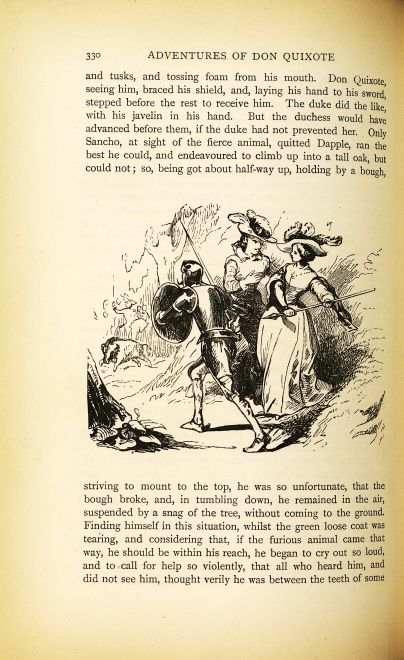 330 ADVENTURES OF DON QUIXOTE

and tusks, and tossing foam from his mouth. Don Quixote, seeing him, braced his shield, and, laying his hand to his sword, stepped before the rest to receive him. The duke did the like, with his javelin in his hand. But the duchess would have advanced before them, if the duke had not prevented her. Only Sancho, at sight of the fierce animal, quitted Dapple, ran the best he could, and endeavoured to climb up into a tall oak, but could not; so, being got about half-way up, holding by a bough,

striving to mount to the top, he was so unfortunate, that the bough broke, and, in tumbling down, he remained in the air, suspended by a snag of the tree, without coming to the ground. Finding himself in this situation, whilst the green loose coat was tearing, and considering that, if the furious animal came that way, he should be within his reach, he began to cry out so loud, and to call for help so violently, that all who heard him, and did not see him, thought verily he was between the teeth of some